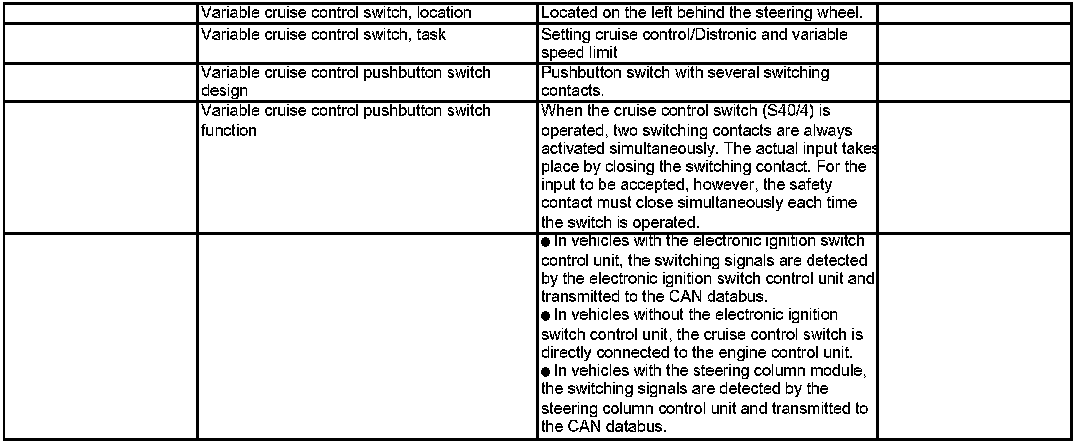 | | | | |
|---|---|---|---|
| | Variable cruise control switch, location | Located on the left behind the steering wheel. | |
| | Variable cruise control switch, task | Setting cruise control/Distronic and variable speed limit | |
| | Variable cruise control pushbutton switch design | Pushbutton switch with several switching contacts. | |
| | Variable cruise control pushbutton switch function | When the cruise control switch (S40/4) is operated, two switching contacts are always activated simultaneously. The actual input takes place by closing the switching contact. For the input to be accepted, however, the safety contact must close simultaneously each time the switch is operated. | |
| | | ● In vehicles with the electronic ignition switch control unit, the switching signals are detected by the electronic ignition switch control unit and transmitted to the CAN databus. ● In vehicles without the electronic ignition switch control unit, the cruise control switch is directly connected to the engine control unit. ● In vehicles with the steering column module, the switching signals are detected by the steering column control unit and transmitted to the CAN databus. | |